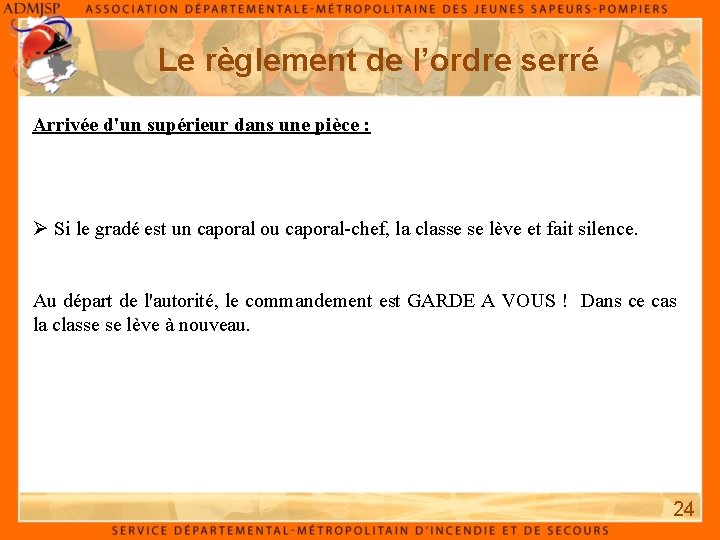 ADMJSP ASSOCIATION DÉPARTEMENTALE-MÉTROPOLITAINE DES JEUNES SAPEURS-POMPIERS

Le règlement de l'ordre serré

Arrivée d'un supérieur dans une pièce :

➢ Si le gradé est un caporal ou caporal-chef, la classe se lève et fait silence.

Au départ de l'autorité, le commandement est GARDE A VOUS ! Dans ce cas la classe se lève à nouveau.

24

SERVICE DÉPARTEMENTAL-MÉTROPOLITAIN D'INCENDIE ET DE SECOURS